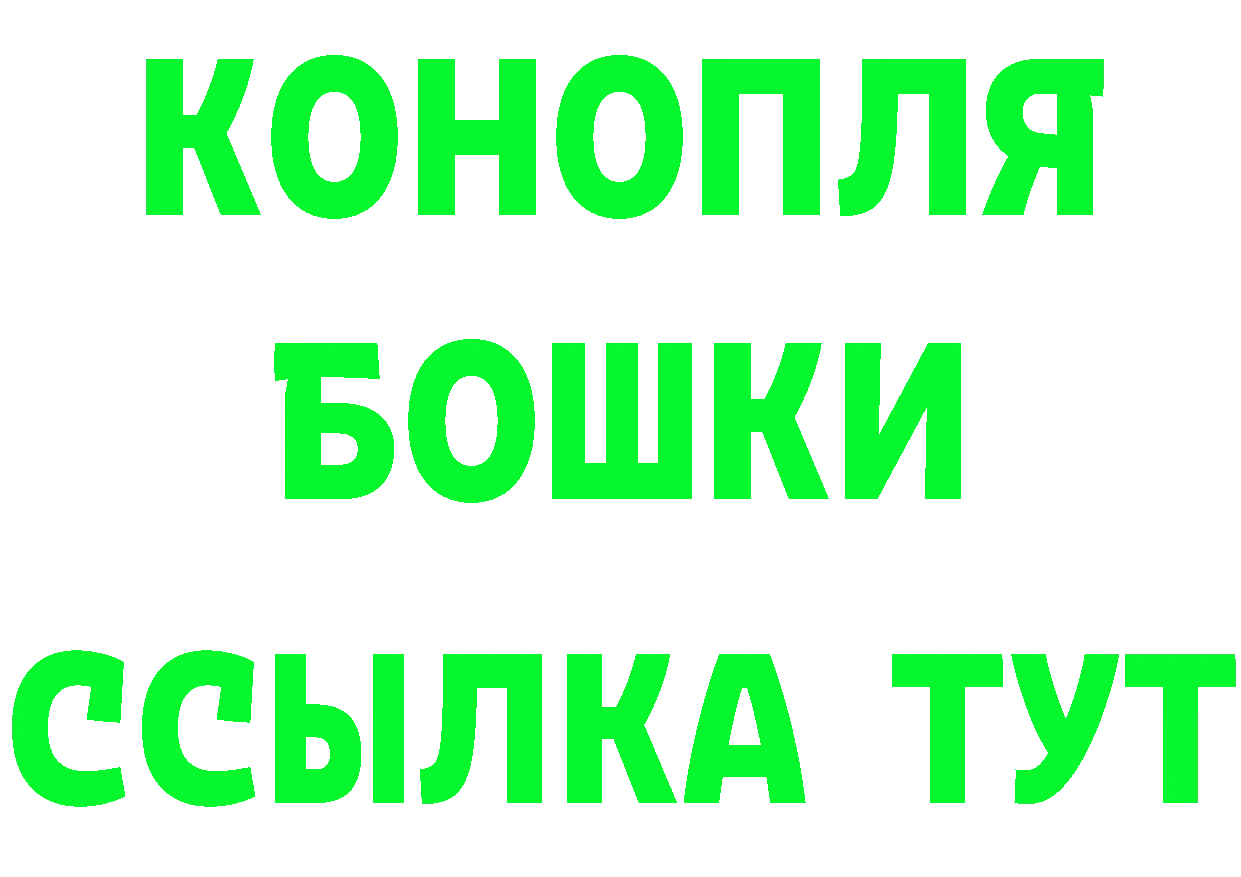 КОНОПЛЯ
БОШКИ
ССЫЛКА ТУТ